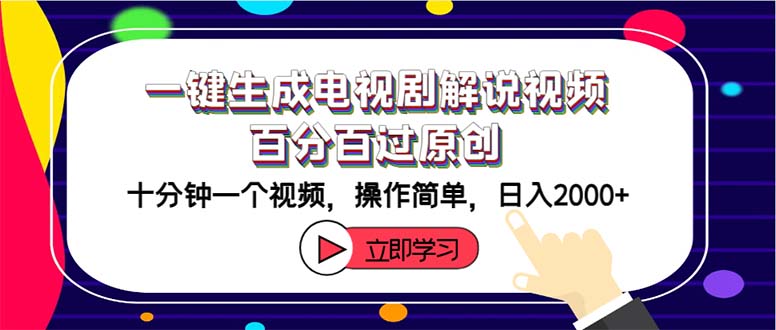 一键生成电视剧解说视频
百分百过原创

十分钟一个视频，操作简单，日入2000+

立即学习